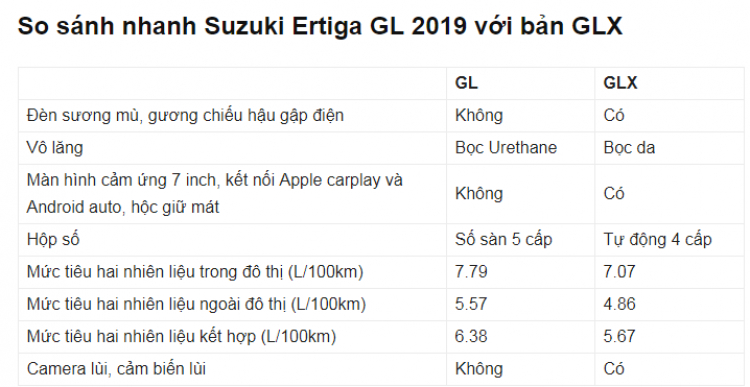 So sánh nhanh Suzuki Ertiga GL 2019 với bản GLX

| | GL | GLX |
|---|---|---|
| Đèn sương mù, gương chiếu hậu gập điện | Không | Có |
| Vô lăng | Bọc Urethane | Bọc da |
| Màn hình cảm ứng 7 inch, kết nối Apple carplay và Android auto, hộc giữ mát | Không | Có |
| Hộp số | Số sàn 5 cấp | Tự động 4 cấp |
| Mức tiêu hai nhiên liệu trong đô thị (L/100km) | 7.79 | 7.07 |
| Mức tiêu hai nhiên liệu ngoài đô thị (L/100km) | 5.57 | 4.86 |
| Mức tiêu hai nhiên liệu kết hợp (L/100km) | 6.38 | 5.67 |
| Camera lùi, cảm biến lùi | Không | Có |